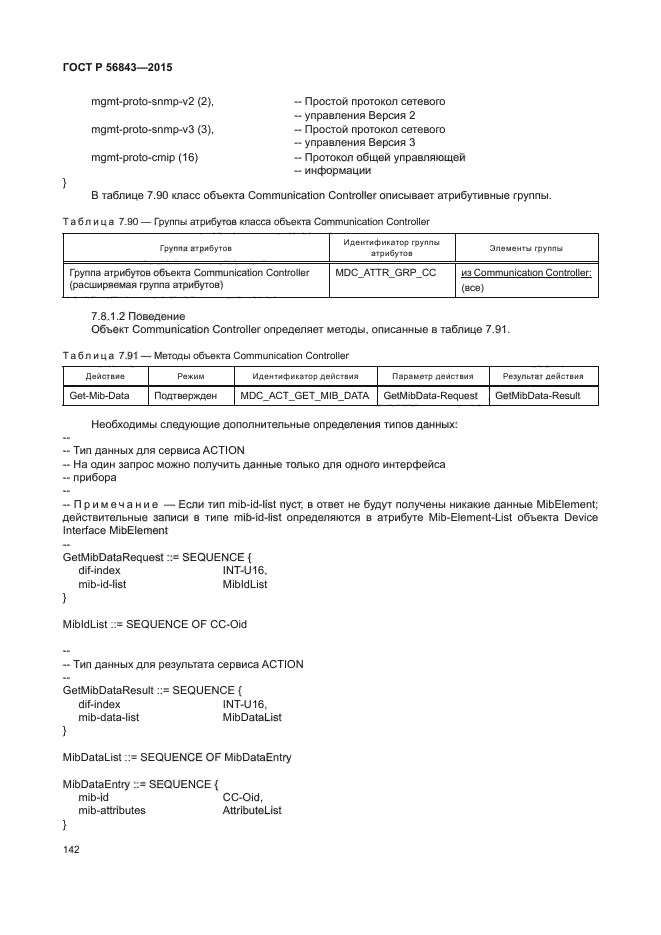 ГОСТ Р 56843—2015

mgmt-proto-snmp-v2 (2), -- Простой протокол сетевого
-- управления Версия 2
mgmt-proto-snmp-v3 (3), -- Простой протокол сетевого
-- управления Версия 3
mgmt-proto-cmip (16) -- Протокол общей управляющей
-- информации
}

В таблице 7.90 класс объекта Communication Controller описывает атрибутивные группы.

Таблица 7.90 — Группы атрибутов класса объекта Communication Controller

| Группа атрибутов | Идентификатор группы атрибутов | Элементы группы |
|---|---|---|
| Группа атрибутов объекта Communication Controller (расширяемая группа атрибутов) | MDC_ATTR_GRP_CC | из Communication Controller: (все) |

7.8.1.2 Поведение
Объект Communication Controller определяет методы, описанные в таблице 7.91.

Таблица 7.91 — Методы объекта Communication Controller

| Действие | Режим | Идентификатор действия | Параметр действия | Результат действия |
|---|---|---|---|---|
| Get-Mib-Data | Подтвержден | MDC_ACT_GET_MIB_DATA | GetMibData-Request | GetMibData-Result |

Необходимы следующие дополнительные определения типов данных:
--
-- Тип данных для сервиса ACTION
-- На один запрос можно получить данные только для одного интерфейса
-- прибора
--
-- Примечание — Если тип mib-id-list пуст, в ответ не будут получены никакие данные MibElement; действительные записи в типе mib-id-list определяются в атрибуте Mib-Element-List объекта Device Interface MibElement
--
GetMibDataRequest ::= SEQUENCE {
dif-index INT-U16,
mib-id-list MibIdList
}

MibIdList ::= SEQUENCE OF CC-Oid

--
-- Тип данных для результата сервиса ACTION
--
GetMibDataResult ::= SEQUENCE {
dif-index INT-U16,
mib-data-list MibDataList
}

MibDataList ::= SEQUENCE OF MibDataEntry

MibDataEntry ::= SEQUENCE {
mib-id CC-Oid,
mib-attributes AttributeList
}

142